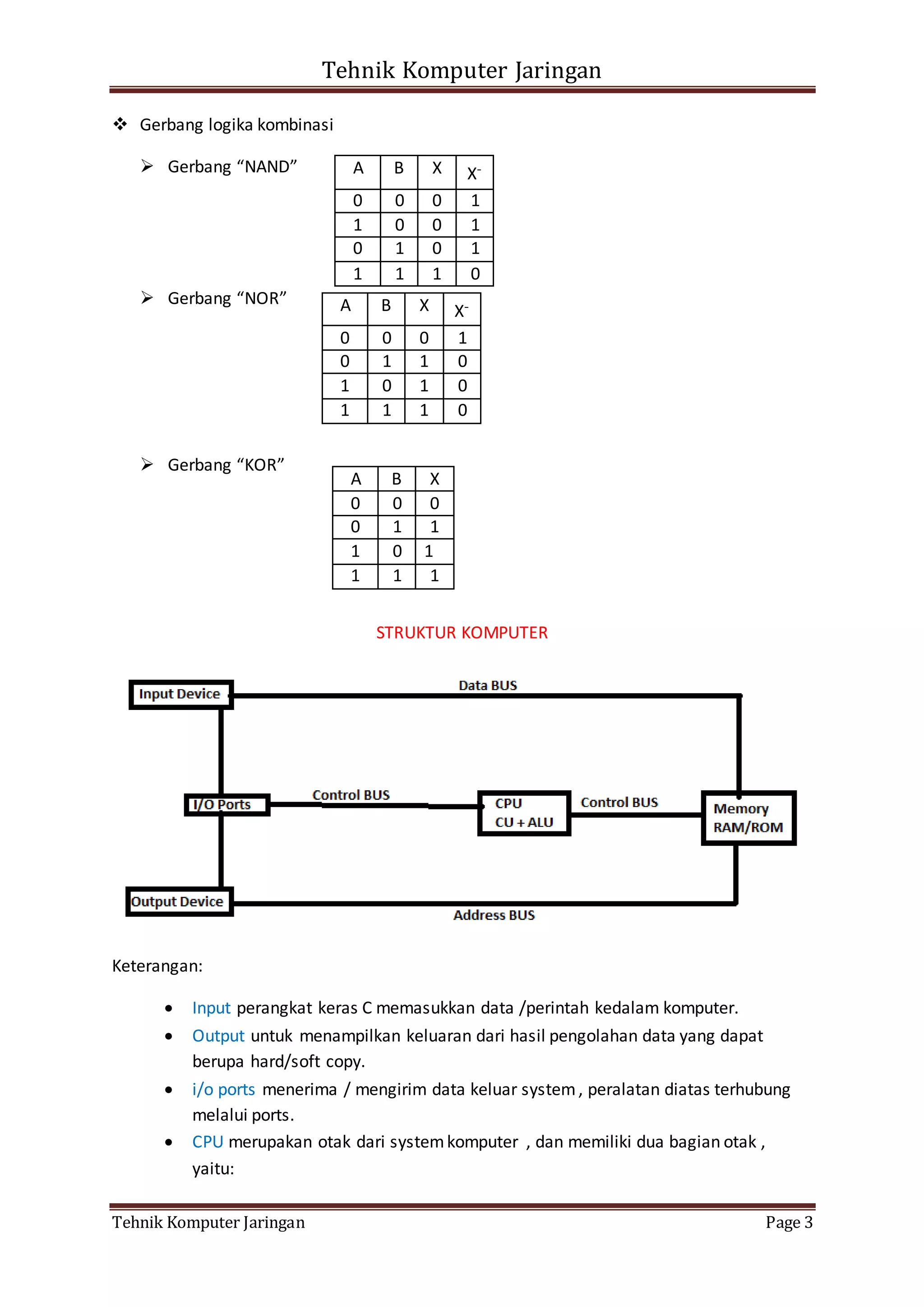 Tehnik Komputer Jaringan

❖ Gerbang logika kombinasi

➢ Gerbang “NAND”

| A | B | X | X⁻ |
|---|---|---|---|
| 0 | 0 | 0 | 1 |
| 1 | 0 | 0 | 1 |
| 0 | 1 | 0 | 1 |
| 1 | 1 | 1 | 0 |

➢ Gerbang “NOR”

| A | B | X | X⁻ |
|---|---|---|---|
| 0 | 0 | 0 | 1 |
| 0 | 1 | 1 | 0 |
| 1 | 0 | 1 | 0 |
| 1 | 1 | 1 | 0 |

➢ Gerbang “KOR”

| A | B | X |
|---|---|---|
| 0 | 0 | 0 |
| 0 | 1 | 1 |
| 1 | 0 | 1 |
| 1 | 1 | 1 |

STRUKTUR KOMPUTER

Input Device
Data BUS
I/O Ports
Control BUS
CPU
CU + ALU
Control BUS
Memory
RAM/ROM
Output Device
Address BUS

Keterangan:

• Input perangkat keras C memasukkan data /perintah kedalam komputer.
• Output untuk menampilkan keluaran dari hasil pengolahan data yang dapat berupa hard/soft copy.
• i/o ports menerima / mengirim data keluar system , peralatan diatas terhubung melalui ports.
• CPU merupakan otak dari system komputer , dan memiliki dua bagian otak , yaitu:

Tehnik Komputer Jaringan Page 3